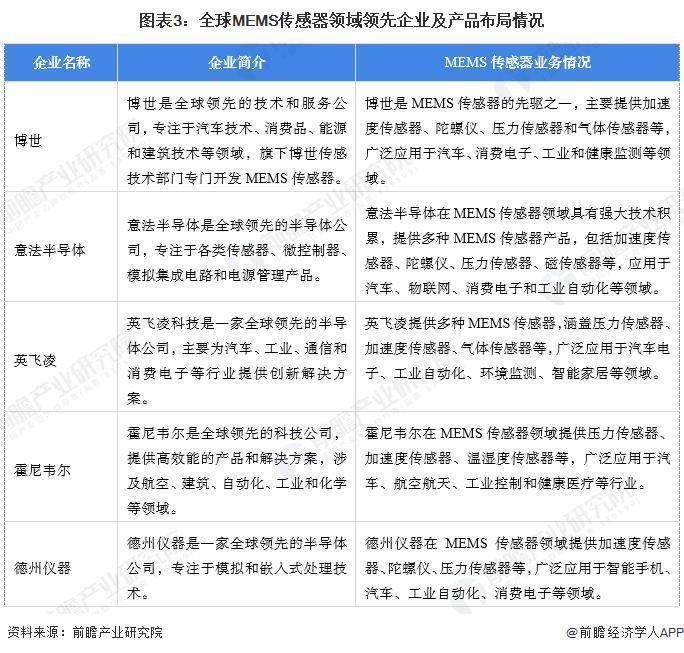 图表3：全球MEMS传感器领域领先企业及产品布局情况

| 企业名称 | 企业简介 | MEMS 传感器业务情况 |
|---|---|---|
| 博世 | 博世是全球领先的技术和服务公司，专注于汽车技术、消费品、能源和建筑技术等领域，旗下博世传感技术部门专门开发 MEMS 传感器。 | 博世是 MEMS 传感器的先驱之一，主要提供加速度传感器、陀螺仪、压力传感器和气体传感器等，广泛应用于汽车、消费电子、工业和健康监测等领域。 |
| 意法半导体 | 意法半导体是全球领先的半导体公司，专注于各类传感器、微控制器、模拟集成电路和电源管理产品。 | 意法半导体在 MEMS 传感器领域具有强大技术积累，提供多种 MEMS 传感器产品，包括加速度传感器、陀螺仪、压力传感器、磁传感器等，应用于汽车、物联网、消费电子和工业自动化等领域。 |
| 英飞凌 | 英飞凌科技是一家全球领先的半导体公司，主要为汽车、工业、通信和消费电子等行业提供创新解决方案。 | 英飞凌提供多种 MEMS 传感器，涵盖压力传感器、加速度传感器、气体传感器等，广泛应用于汽车电子、工业自动化、环境监测、智能家居等领域。 |
| 霍尼韦尔 | 霍尼韦尔是全球领先的科技公司，提供高效能的产品和解决方案，涉及航空、建筑、自动化、工业和化学等领域。 | 霍尼韦尔在 MEMS 传感器领域提供压力传感器、加速度传感器、温湿度传感器等，广泛应用于汽车、航空航天、工业控制和健康医疗等行业。 |
| 德州仪器 | 德州仪器是一家全球领先的半导体公司，专注于模拟和嵌入式处理技术。 | 德州仪器在 MEMS 传感器领域提供加速度传感器、陀螺仪、压力传感器等，广泛应用于智能手机、汽车、工业自动化、消费电子等领域。 |

资料来源：前瞻产业研究院
@前瞻经济学人APP